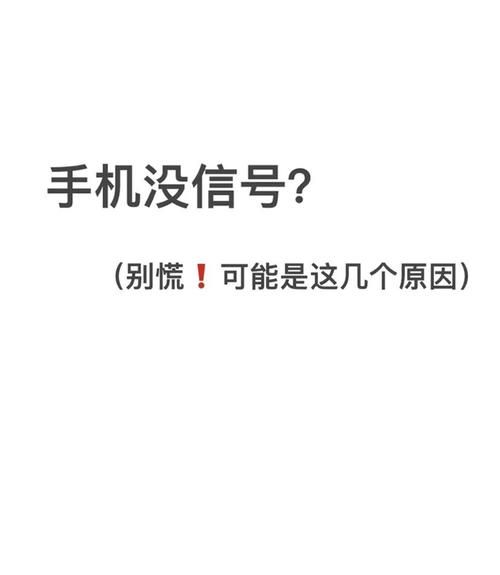 手机没信号?

(别慌❗可能是这几个原因)